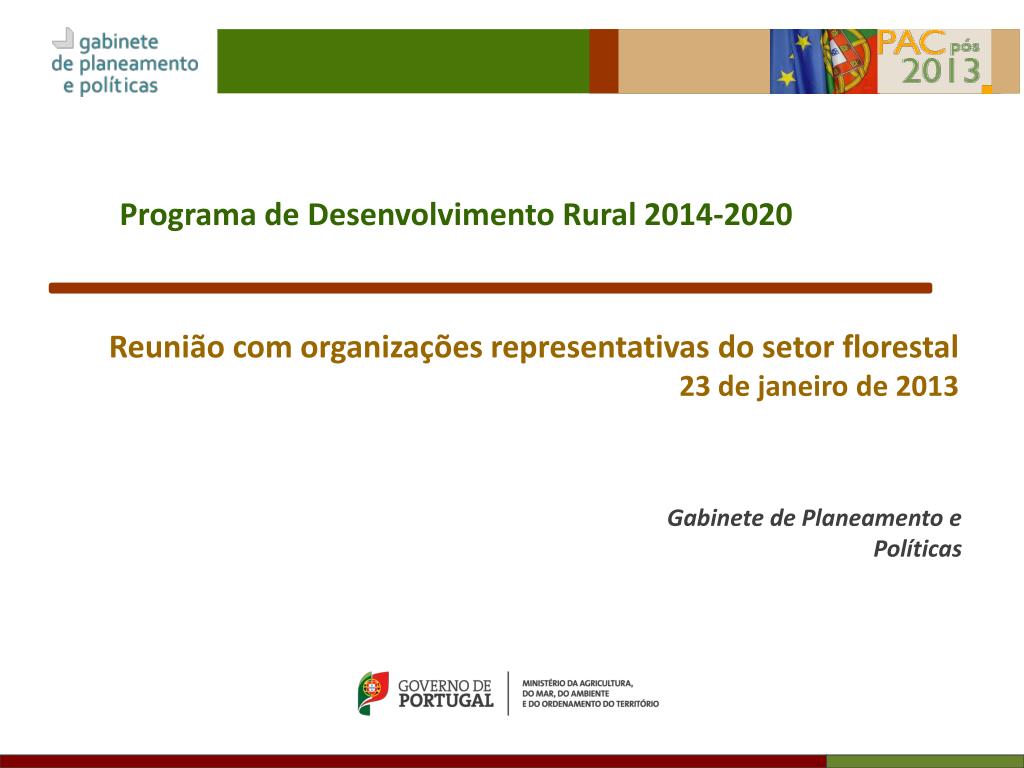 gabinete
de planeamento
e políticas

PAC pós 2013

Programa de Desenvolvimento Rural 2014-2020

Reunião com organizações representativas do setor florestal
23 de janeiro de 2013

Gabinete de Planeamento e Políticas

GOVERNO DE PORTUGAL

MINISTÉRIO DA AGRICULTURA,
DO MAR, DO AMBIENTE
E DO ORDENAMENTO DO TERRITÓRIO